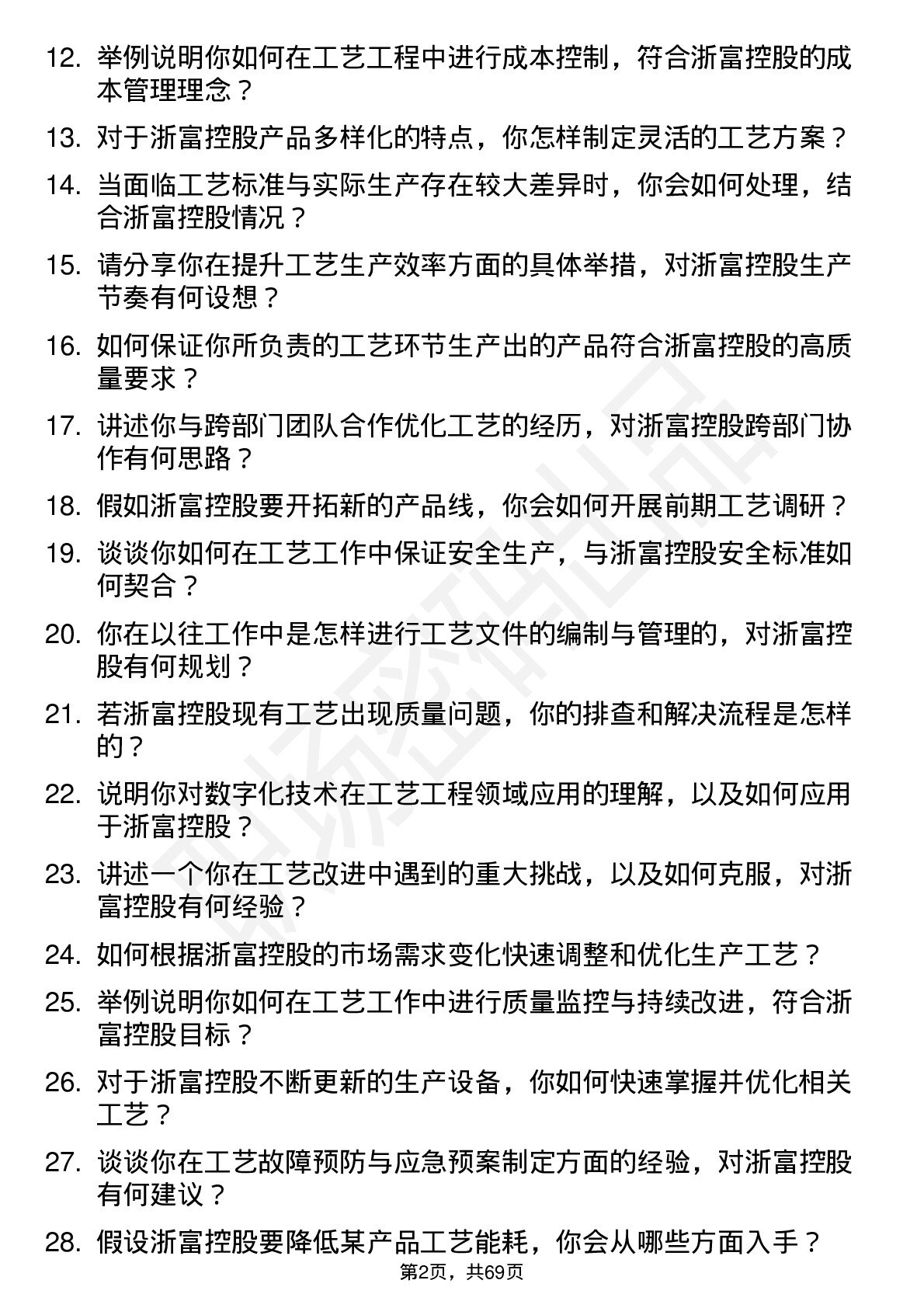 12. 举例说明你如何在工艺工程中进行成本控制，符合浙富控股的成本管理理念？

13. 对于浙富控股产品多样化的特点，你怎样制定灵活的工艺方案？

14. 当面临工艺标准与实际生产存在较大差异时，你会如何处理，结合浙富控股情况？

15. 请分享你在提升工艺生产效率方面的具体举措，对浙富控股生产节奏有何设想？

16. 如何保证你所负责的工艺环节生产出的产品符合浙富控股的高质量要求？

17. 讲述你与跨部门团队合作优化工艺的经历，对浙富控股跨部门协作有何思路？

18. 假如浙富控股要开拓新的产品线，你会如何开展前期工艺调研？

19. 谈谈你如何在工艺工作中保证安全生产，与浙富控股安全标准如何契合？

20. 你在以往工作中是怎样进行工艺文件的编制与管理的，对浙富控股有何规划？

21. 若浙富控股现有工艺出现质量问题，你的排查和解决流程是怎样的？

22. 说明你对数字化技术在工艺工程领域应用的理解，以及如何应用于浙富控股？

23. 讲述一个你在工艺改进中遇到的重大挑战，以及如何克服，对浙富控股有何经验？

24. 如何根据浙富控股的市场需求变化快速调整和优化生产工艺？

25. 举例说明你如何在工艺工作中进行质量监控与持续改进，符合浙富控股目标？

26. 对于浙富控股不断更新的生产设备，你如何快速掌握并优化相关工艺？

27. 谈谈你在工艺故障预防与应急预案制定方面的经验，对浙富控股有何建议？

28. 假设浙富控股要降低某产品工艺能耗，你会从哪些方面入手？

第2页，共69页